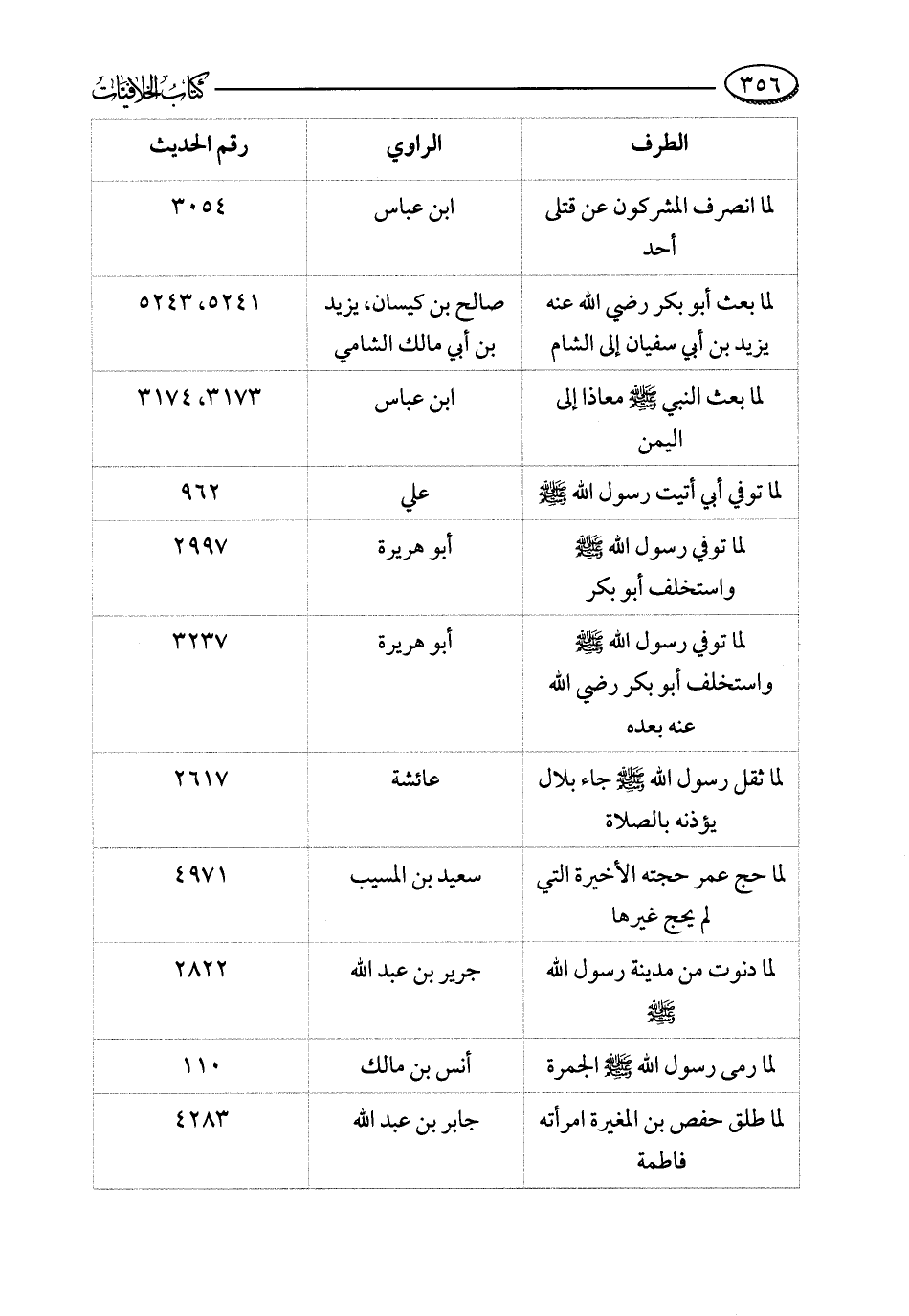 ٣٥٦ كتاب الخلافيات

| الطرف | الراوي | رقم الحديث |
|---|---|---|
| لما انصرف المشركون عن قتلى أحد | ابن عباس | ٣٠٥٤ |
| لما بعث أبو بكر رضي الله عنه يزيد بن أبي سفيان إلى الشام | صالح بن كيسان، يزيد بن أبي مالك الشامي | ٥٢٤١، ٥٢٤٣ |
| لما بعث النبي ﷺ معاذا إلى اليمن | ابن عباس | ٣١٧٣، ٣١٧٤ |
| لما توفي أبي أتيت رسول الله ﷺ | علي | ٩٦٢ |
| لما توفي رسول الله ﷺ واستخلف أبو بكر | أبو هريرة | ٢٩٩٧ |
| لما توفي رسول الله ﷺ واستخلف أبو بكر رضي الله عنه بعده | أبو هريرة | ٣٢٣٧ |
| لما ثقل رسول الله ﷺ جاء بلال يؤذنه بالصلاة | عائشة | ٢٦١٧ |
| لما حج عمر حجته الأخيرة التي لم يحج غيرها | سعيد بن المسيب | ٤٩٧١ |
| لما دنوت من مدينة رسول الله ﷺ | جرير بن عبد الله | ٢٨٢٢ |
| لما رمى رسول الله ﷺ الجمرة | أنس بن مالك | ١١٠ |
| لما طلق حفص بن المغيرة امرأته فاطمة | جابر بن عبد الله | ٤٢٨٣ |